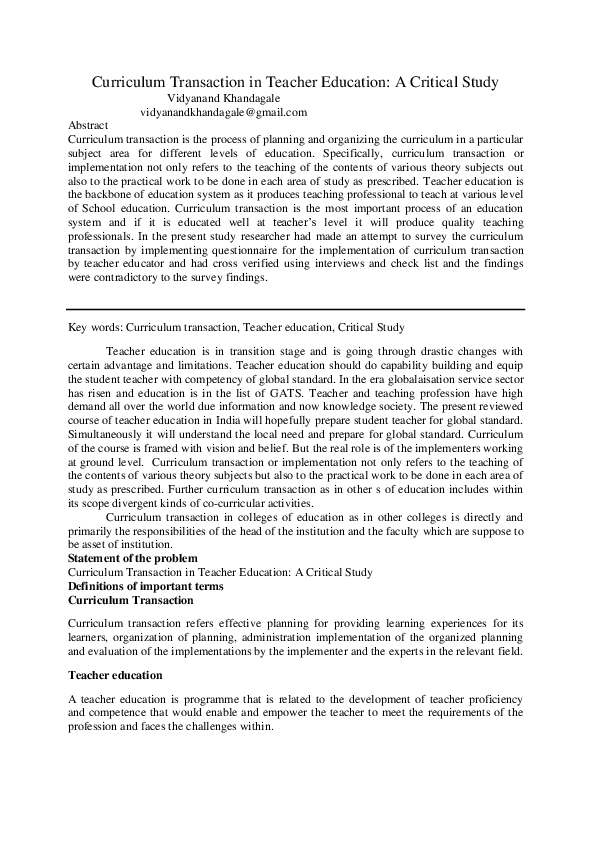 Curriculum Transaction in Teacher Education: A Critical Study
Vidyanand Khandagale
vidyanandkhandagale@gmail.com

Abstract
Curriculum transaction is the process of planning and organizing the curriculum in a particular subject area for different levels of education. Specifically, curriculum transaction or implementation not only refers to the teaching of the contents of various theory subjects out also to the practical work to be done in each area of study as prescribed. Teacher education is the backbone of education system as it produces teaching professional to teach at various level of School education. Curriculum transaction is the most important process of an education system and if it is educated well at teacher's level it will produce quality teaching professionals. In the present study researcher had made an attempt to survey the curriculum transaction by implementing questionnaire for the implementation of curriculum transaction by teacher educator and had cross verified using interviews and check list and the findings were contradictory to the survey findings.

Key words: Curriculum transaction, Teacher education, Critical Study

Teacher education is in transition stage and is going through drastic changes with certain advantage and limitations. Teacher education should do capability building and equip the student teacher with competency of global standard. In the era globalaisation service sector has risen and education is in the list of GATS. Teacher and teaching profession have high demand all over the world due information and now knowledge society. The present reviewed course of teacher education in India will hopefully prepare student teacher for global standard. Simultaneously it will understand the local need and prepare for global standard. Curriculum of the course is framed with vision and belief. But the real role is of the implementers working at ground level. Curriculum transaction or implementation not only refers to the teaching of the contents of various theory subjects but also to the practical work to be done in each area of study as prescribed. Further curriculum transaction as in other s of education includes within its scope divergent kinds of co-curricular activities.

Curriculum transaction in colleges of education as in other colleges is directly and primarily the responsibilities of the head of the institution and the faculty which are suppose to be asset of institution.

Statement of the problem
Curriculum Transaction in Teacher Education: A Critical Study
Definitions of important terms
Curriculum Transaction

Curriculum transaction refers effective planning for providing learning experiences for its learners, organization of planning, administration implementation of the organized planning and evaluation of the implementations by the implementer and the experts in the relevant field.

Teacher education

A teacher education is programme that is related to the development of teacher proficiency and competence that would enable and empower the teacher to meet the requirements of the profession and faces the challenges within.